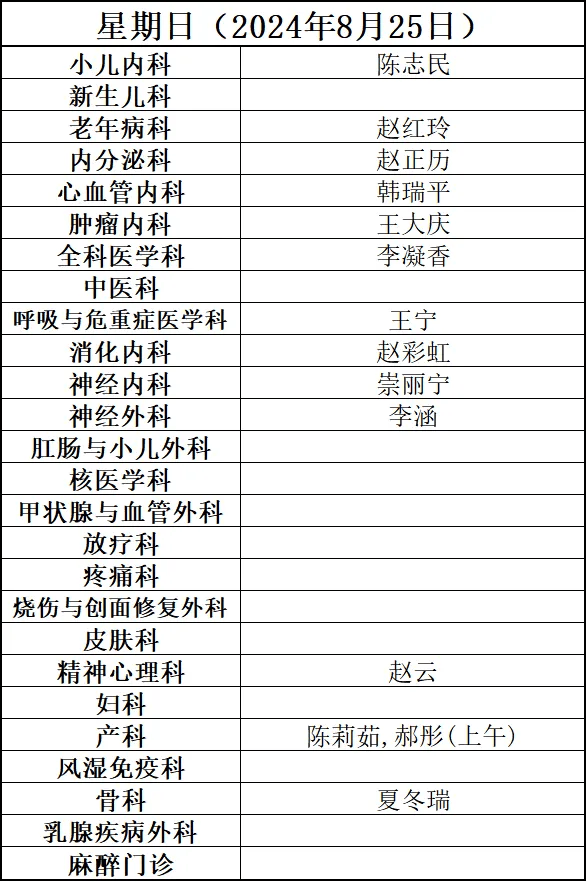 | 星期日（2024年8月25日） | |
|---|---|
| 小儿内科 | 陈志民 |
| 新生儿科 | |
| 老年病科 | 赵红玲 |
| 内分泌科 | 赵正历 |
| 心血管内科 | 韩瑞平 |
| 肿瘤内科 | 王大庆 |
| 全科医学科 | 李凝香 |
| 中医科 | |
| 呼吸与危重症医学科 | 王宁 |
| 消化内科 | 赵彩虹 |
| 神经内科 | 崇丽宁 |
| 神经外科 | 李涵 |
| 肛肠与小儿外科 | |
| 核医学科 | |
| 甲状腺与血管外科 | |
| 放疗科 | |
| 疼痛科 | |
| 烧伤与创面修复外科 | |
| 皮肤科 | |
| 精神心理科 | 赵云 |
| 妇科 | |
| 产科 | 陈莉茹，郝彤(上午) |
| 风湿免疫科 | |
| 骨科 | 夏冬瑞 |
| 乳腺疾病外科 | |
| 麻醉门诊 | |